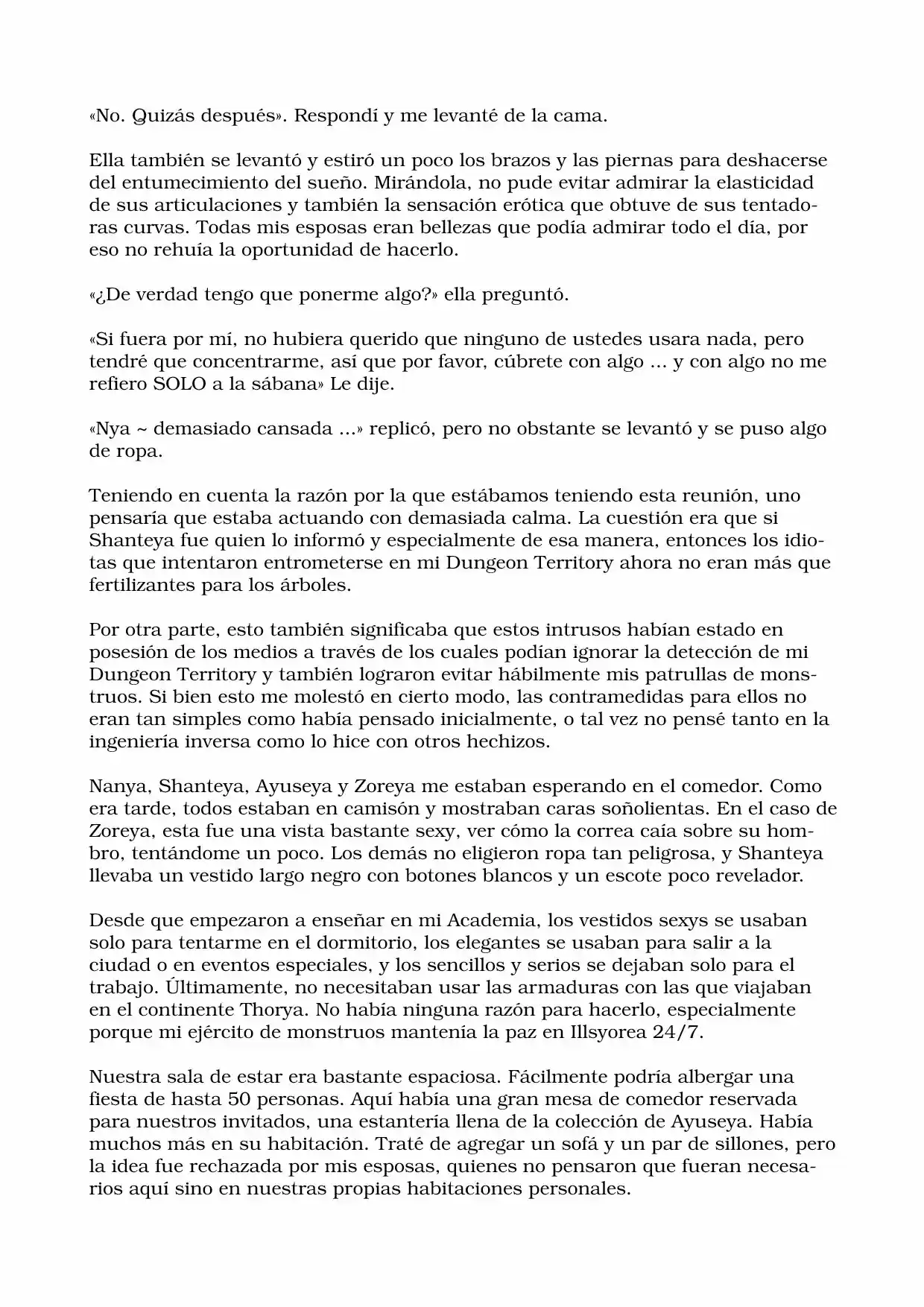 «No. Quizás después». Respondí y me levanté de la cama.

Ella también se levantó y estiró un poco los brazos y las piernas para deshacerse del entumecimiento del sueño. Mirándola, no pude evitar admirar la elasticidad de sus articulaciones y también la sensación erótica que obtuve de sus tentadoras curvas. Todas mis esposas eran bellezas que podía admirar todo el día, por eso no rehuía la oportunidad de hacerlo.

«¿De verdad tengo que ponerme algo?» ella preguntó.

«Si fuera por mí, no hubiera querido que ninguno de ustedes usara nada, pero tendré que concentrarme, así que por favor, cúbrete con algo ... y con algo no me refiero SOLO a la sábana» Le dije.

«Nya ~ demasiado cansada ...» replicó, pero no obstante se levantó y se puso algo de ropa.

Teniendo en cuenta la razón por la que estábamos teniendo esta reunión, uno pensaría que estaba actuando con demasiada calma. La cuestión era que si Shanteya fue quien lo informó y especialmente de esa manera, entonces los idiotas que intentaron entrometerse en mi Dungeon Territory ahora no eran más que fertilizantes para los árboles.

Por otra parte, esto también significaba que estos intrusos habían estado en posesión de los medios a través de los cuales podían ignorar la detección de mi Dungeon Territory y también lograron evitar hábilmente mis patrullas de monstruos. Si bien esto me molestó en cierto modo, las contramedidas para ellos no eran tan simples como había pensado inicialmente, o tal vez no pensé tanto en la ingeniería inversa como lo hice con otros hechizos.

Nanya, Shanteya, Ayuseya y Zoreya me estaban esperando en el comedor. Como era tarde, todos estaban en camisón y mostraban caras soñolientas. En el caso de Zoreya, esta fue una vista bastante sexy, ver cómo la correa caía sobre su hombro, tentándome un poco. Los demás no eligieron ropa tan peligrosa, y Shanteya llevaba un vestido largo negro con botones blancos y un escote poco revelador.

Desde que empezaron a enseñar en mi Academia, los vestidos sexys se usaban solo para tentarme en el dormitorio, los elegantes se usaban para salir a la ciudad o en eventos especiales, y los sencillos y serios se dejaban solo para el trabajo. Últimamente, no necesitaban usar las armaduras con las que viajaban en el continente Thorya. No había ninguna razón para hacerlo, especialmente porque mi ejército de monstruos mantenía la paz en Illsyorea 24/7.

Nuestra sala de estar era bastante espaciosa. Fácilmente podría albergar una fiesta de hasta 50 personas. Aquí había una gran mesa de comedor reservada para nuestros invitados, una estantería llena de la colección de Ayuseya. Había muchos más en su habitación. Traté de agregar un sofá y un par de sillones, pero la idea fue rechazada por mis esposas, quienes no pensaron que fueran necesarios aquí sino en nuestras propias habitaciones personales.